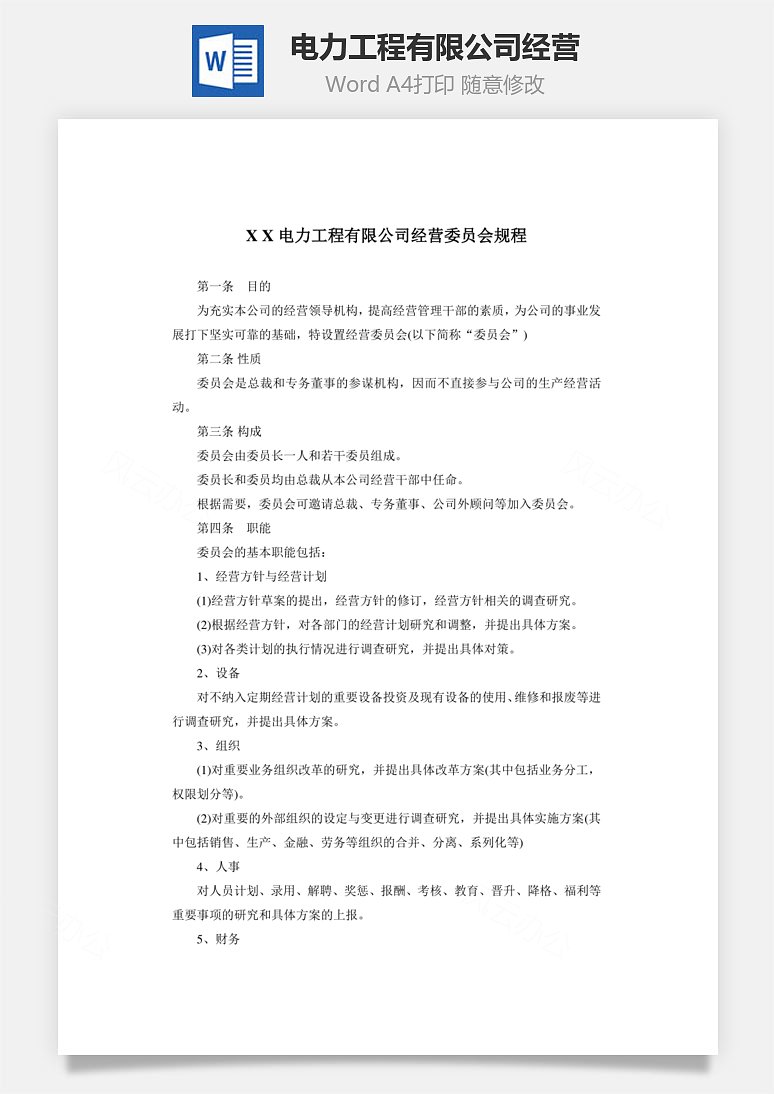 W

电力工程有限公司经营

Word A4打印 随意修改

X X 电力工程有限公司经营委员会规程

第一条 目的

为充实本公司的经营领导机构，提高经营管理干部的素质，为公司的事业发展打下坚实可靠的基础，特设置经营委员会(以下简称“委员会”)

第二条 性质

委员会是总裁和专务董事的参谋机构，因而不直接参与公司的生产经营活动。

第三条 构成

委员会由委员长一人和若干委员组成。

委员长和委员均由总裁从本公司经营干部中任命。

根据需要，委员会可邀请总裁、专务董事、公司外顾问等加入委员会。

第四条 职能

委员会的基本职能包括：

1、经营方针与经营计划

(1)经营方针草案的提出，经营方针的修订，经营方针相关的调查研究。

(2)根据经营方针，对各部门的经营计划研究和调整，并提出具体方案。

(3)对各类计划的执行情况进行调查研究，并提出具体对策。

2、设备

对不纳入定期经营计划的重要设备投资及现有设备的使用、维修和报废等进行调查研究，并提出具体方案。

3、组织

(1)对重要业务组织改革的研究，并提出具体改革方案(其中包括业务分工，权限划分等)。

(2)对重要的外部组织的设定与变更进行调查研究，并提出具体实施方案(其中包括销售、生产、金融、劳务等组织的合并、分离、系列化等)

4、人事

对人员计划、录用、解聘、奖惩、报酬、考核、教育、晋升、降格、福利等重要事项的研究和具体方案的上报。

5、财务